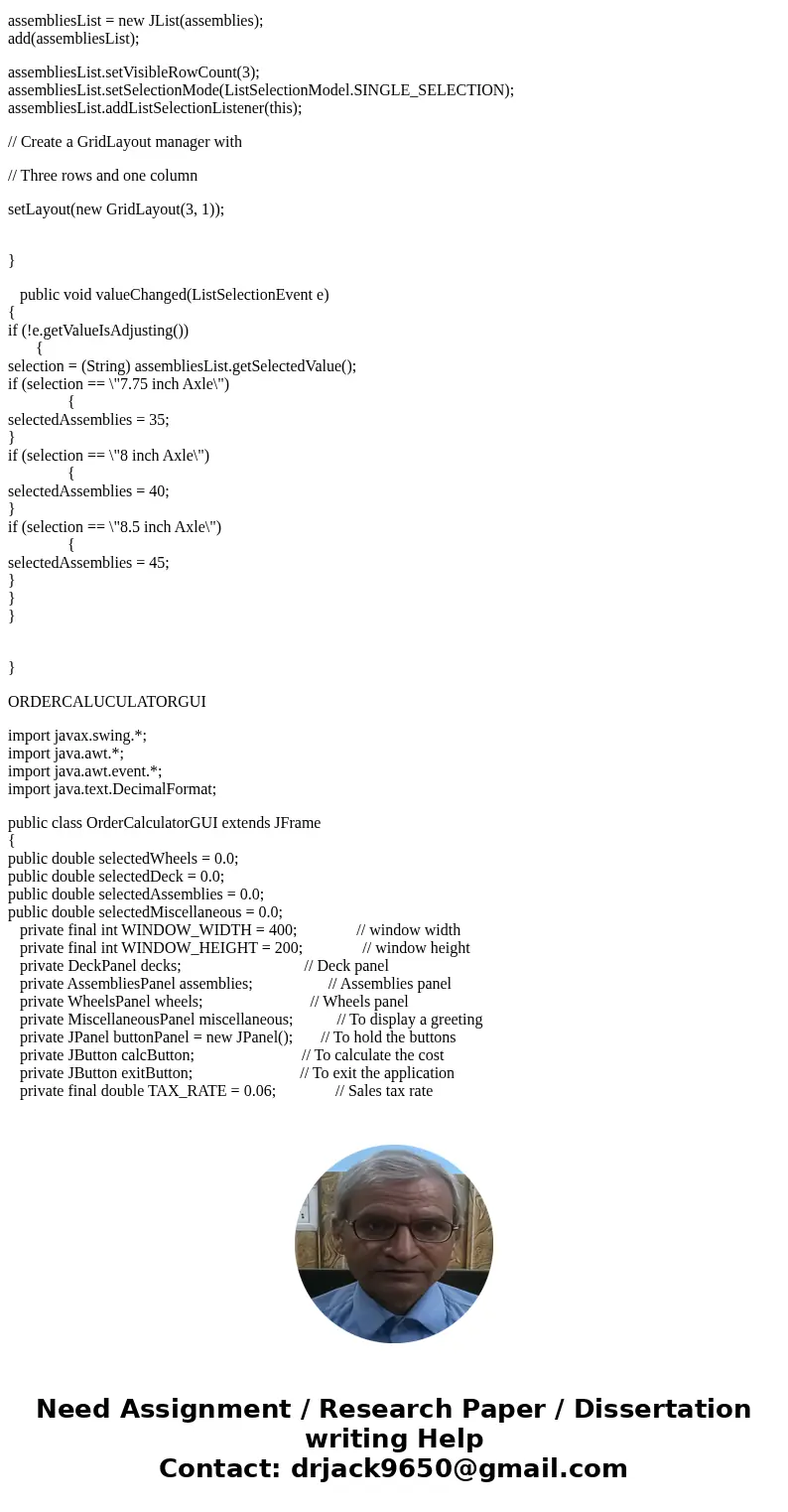 assembliesList = new JList(assemblies);
add(assembliesList);

assembliesList.setVisibleRowCount(3);
assembliesList.setSelectionMode(ListSelectionModel.SINGLE_SELECTION);
assembliesList.addListSelectionListener(this);

// Create a GridLayout manager with

// Three rows and one column

setLayout(new GridLayout(3, 1));

}

public void valueChanged(ListSelectionEvent e)
{
if (!e.getValueIsAdjusting())
{
selection = (String) assembliesList.getSelectedValue();
if (selection == \"7.75 inch Axle\")
{
selectedAssemblies = 35;
}
if (selection == \"8 inch Axle\")
{
selectedAssemblies = 40;
}
if (selection == \"8.5 inch Axle\")
{
selectedAssemblies = 45;
}
}
}

}

ORDERCALUCULATORGUI

import javax.swing.*;
import java.awt.*;
import java.awt.event.*;
import java.text.DecimalFormat;

public class OrderCalculatorGUI extends JFrame
{
public double selectedWheels = 0.0;
public double selectedDeck = 0.0;
public double selectedAssemblies = 0.0;
public double selectedMiscellaneous = 0.0;
private final int WINDOW_WIDTH = 400; // window width
private final int WINDOW_HEIGHT = 200; // window height
private DeckPanel decks; // Deck panel
private AssembliesPanel assemblies; // Assemblies panel
private WheelsPanel wheels; // Wheels panel
private MiscellaneousPanel miscellaneous; // To display a greeting
private JPanel buttonPanel = new JPanel(); // To hold the buttons
private JButton calcButton; // To calculate the cost
private JButton exitButton; // To exit the application
private final double TAX_RATE = 0.06; // Sales tax rate

Need Assignment / Research Paper / Dissertation writing Help
Contact: drjack9650@gmail.com